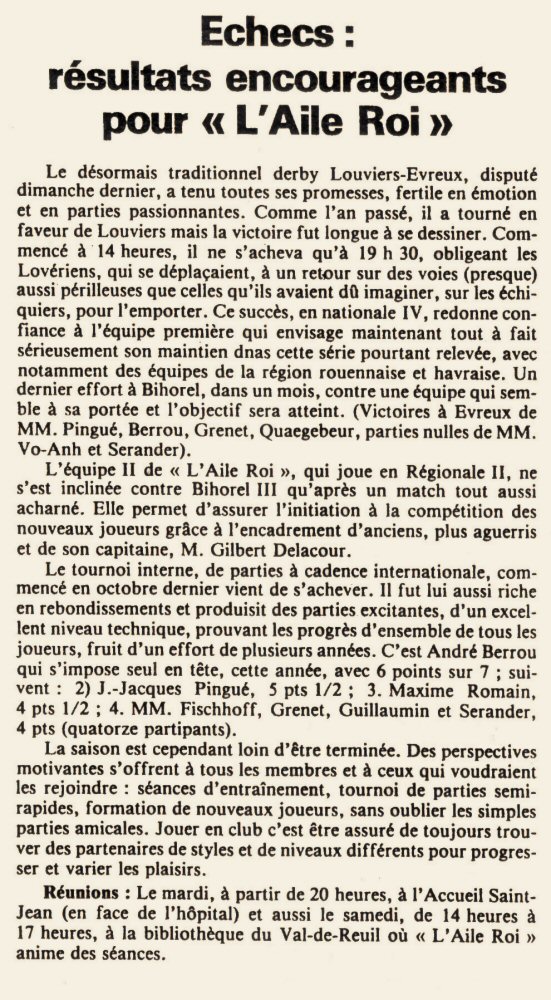 Echecs : résultats encourageants pour « L'Aile Roi »

Le désormais traditionnel derby Louviers-Evreux, disputé dimanche dernier, a tenu toutes ses promesses, fertile en émotion et en parties passionnantes. Comme l'an passé, il a tourné en faveur de Louviers mais la victoire fut longue à se dessiner. Commencé à 14 heures, il ne s'acheva qu'à 19 h 30, obligeant les Lovériens, qui se déplaçaient, à un retour sur des voies (presque) aussi périlleuses que celles qu'ils avaient dû imaginer, sur les échiquiers, pour l'emporter. Ce succès, en nationale IV, redonne confiance à l'équipe première qui envisage maintenant tout à fait sérieusement son maintien dnas cette série pourtant relevée, avec notamment des équipes de la région rouennaise et havraise. Un dernier effort à Bihorel, dans un mois, contre une équipe qui semble à sa portée et l'objectif sera atteint. (Victoires à Evreux de MM. Pingué, Berrou, Grenet, Quaegebeur, parties nulles de MM. Vo-Anh et Serander).

L'équipe II de « L'Aile Roi », qui joue en Régionale II, ne s'est inclinée contre Bihorel III qu'après un match tout aussi acharné. Elle permet d'assurer l'initiation à la compétition des nouveaux joueurs grâce à l'encadrement d'anciens, plus aguerris et de son capitaine, M. Gilbert Delacour.

Le tournoi interne, de parties à cadence internationale, commencé en octobre dernier vient de s'achever. Il fut lui aussi riche en rebondissements et produisit des parties excitantes, d'un excellent niveau technique, prouvant les progrès d'ensemble de tous les joueurs, fruit d'un effort de plusieurs années. C'est André Berrou qui s'impose seul en tête, cette année, avec 6 points sur 7 ; suivent : 2) J.-Jacques Pingué, 5 pts 1/2 ; 3. Maxime Romain, 4 pts 1/2 ; 4. MM. Fischhoff, Grenet, Guillaumin et Serander, 4 pts (quatorze partipants).

La saison est cependant loin d'être terminée. Des perspectives motivantes s'offrent à tous les membres et à ceux qui voudraient les rejoindre : séances d'entraînement, tournoi de parties semi-rapides, formation de nouveaux joueurs, sans oublier les simples parties amicales. Jouer en club c'est être assuré de toujours trouver des partenaires de styles et de niveaux différents pour progresser et varier les plaisirs.

Réunions : Le mardi, à partir de 20 heures, à l'Accueil Saint-Jean (en face de l'hôpital) et aussi le samedi, de 14 heures à 17 heures, à la bibliothèque du Val-de-Reuil où « L'Aile Roi » anime des séances.